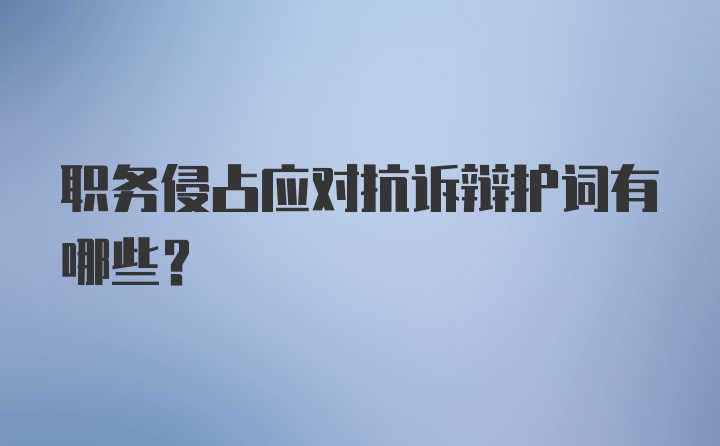 职务侵占应对抗诉辩护词有哪些？